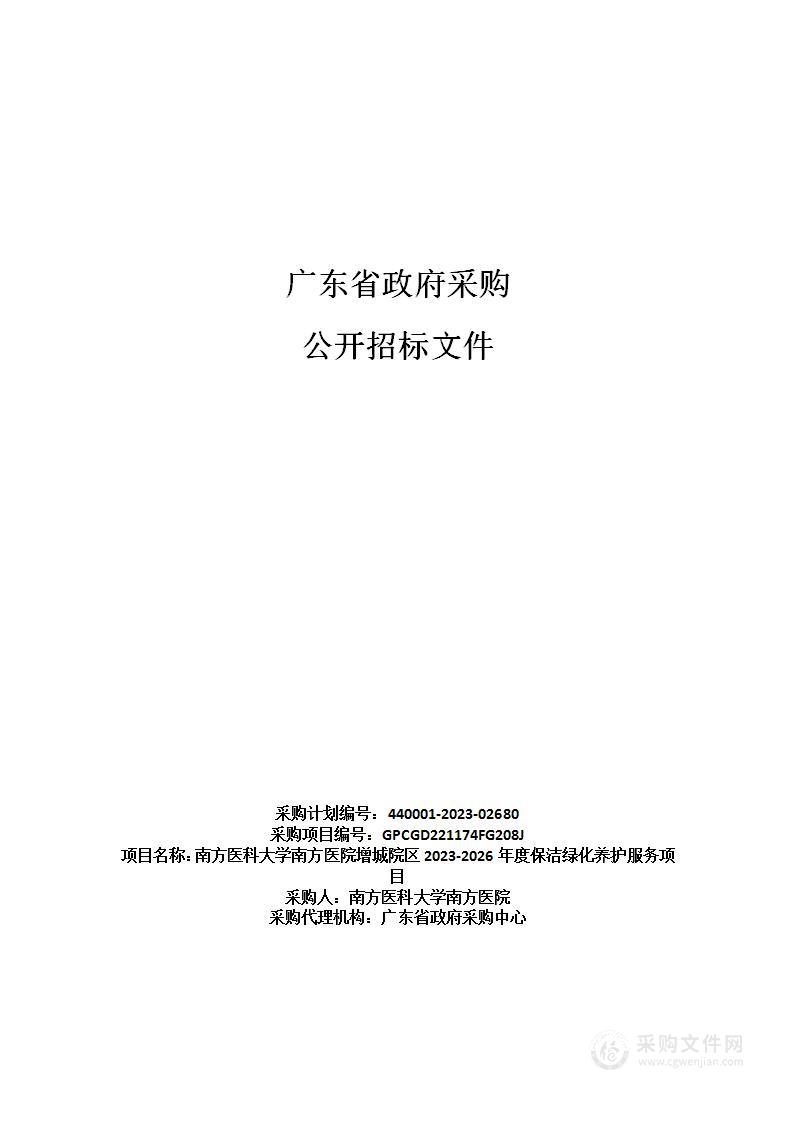 广东省政府采购

公开招标文件

采购计划编号：440001-2023-02680
采购项目编号：GPCGD221174FG208J
项目名称：南方医科大学南方医院增城院区 2023-2026 年度保洁绿化养护服务项目
采购人：南方医科大学南方医院
采购代理机构：广东省政府采购中心

采购文件网
www.cgwenjian.com